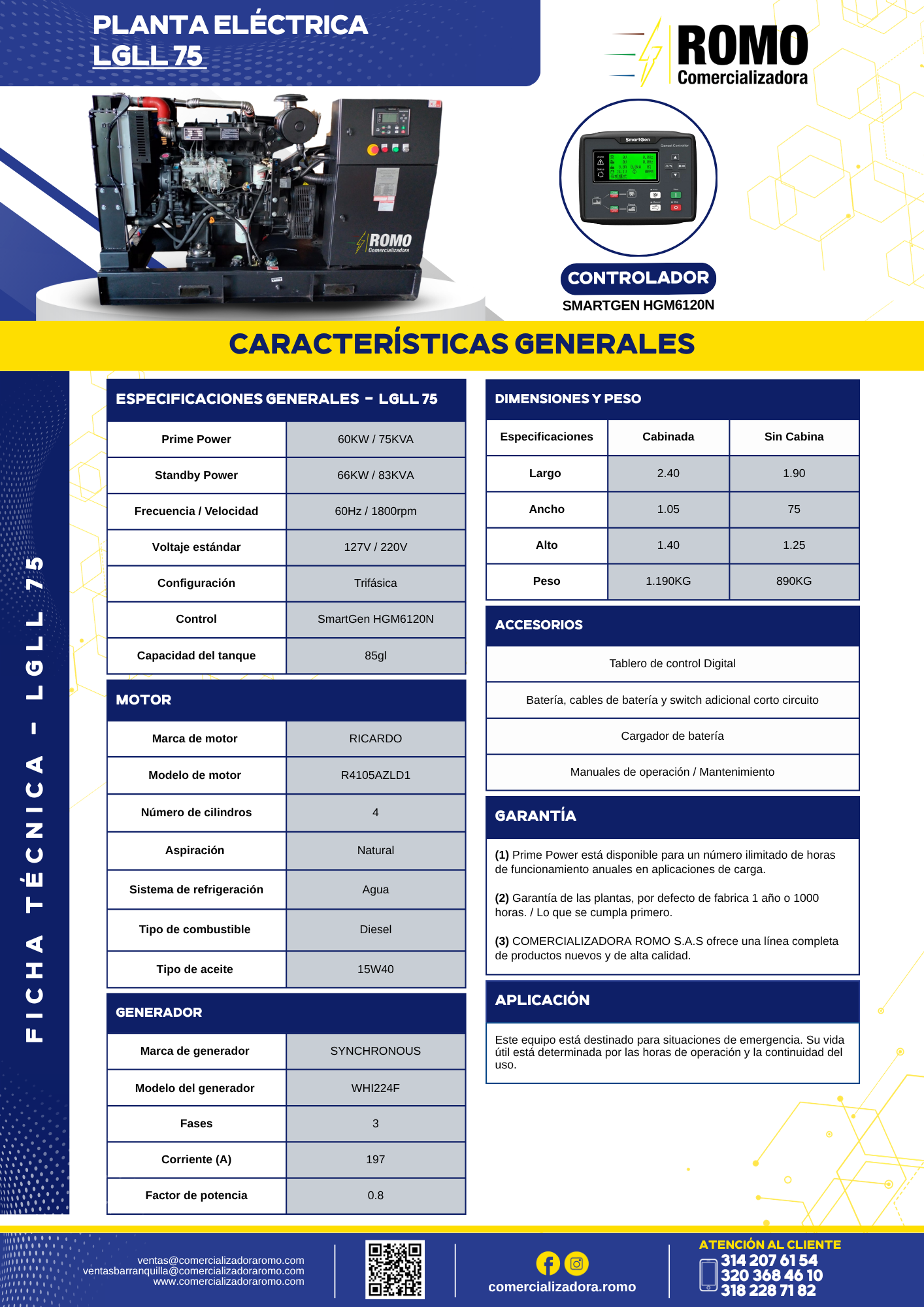 PLANTA ELÉCTRICA
LGLL 75

ROMO
Comercializadora

ROMO
Comercializadora

SmartGen

CONTROLADOR
SMARTGEN HGM6120N

CARACTERÍSTICAS GENERALES

FICHA TÉCNICA - LGLL 75

ESPECIFICACIONES GENERALES - LGLL 75

| Prime Power | 60KW / 75KVA |
|---|---|
| Standby Power | 66KW / 83KVA |
| Frecuencia / Velocidad | 60Hz / 1800rpm |
| Voltaje estándar | 127V / 220V |
| Configuración | Trifásica |
| Control | SmartGen HGM6120N |
| Capacidad del tanque | 85gl |

MOTOR

| Marca de motor | RICARDO |
|---|---|
| Modelo de motor | R4105AZLD1 |
| Número de cilindros | 4 |
| Aspiración | Natural |
| Sistema de refrigeración | Agua |
| Tipo de combustible | Diesel |
| Tipo de aceite | 15W40 |

GENERADOR

| Marca de generador | SYNCHRONOUS |
|---|---|
| Modelo del generador | WHI224F |
| Fases | 3 |
| Corriente (A) | 197 |
| Factor de potencia | 0.8 |

DIMENSIONES Y PESO

| Especificaciones | Cabinada | Sin Cabina |
|---|---|---|
| Largo | 2.40 | 1.90 |
| Ancho | 1.05 | 75 |
| Alto | 1.40 | 1.25 |
| Peso | 1.190KG | 890KG |

ACCESORIOS

Tablero de control Digital

Batería, cables de batería y switch adicional corto circuito

Cargador de batería

Manuales de operación / Mantenimiento

GARANTÍA

(1) Prime Power está disponible para un número ilimitado de horas de funcionamiento anuales en aplicaciones de carga.

(2) Garantía de las plantas, por defecto de fabrica 1 año o 1000 horas. / Lo que se cumpla primero.

(3) COMERCIALIZADORA ROMO S.A.S ofrece una línea completa de productos nuevos y de alta calidad.

APLICACIÓN

Este equipo está destinado para situaciones de emergencia. Su vida útil está determinada por las horas de operación y la continuidad del uso.

ventas@comercializadoraromo.com
ventasbarranquilla@comercializadoraromo.com
www.comercializadoraromo.com

comercializadora.romo

ATENCIÓN AL CLIENTE
314 207 61 54
320 368 46 10
318 228 71 82